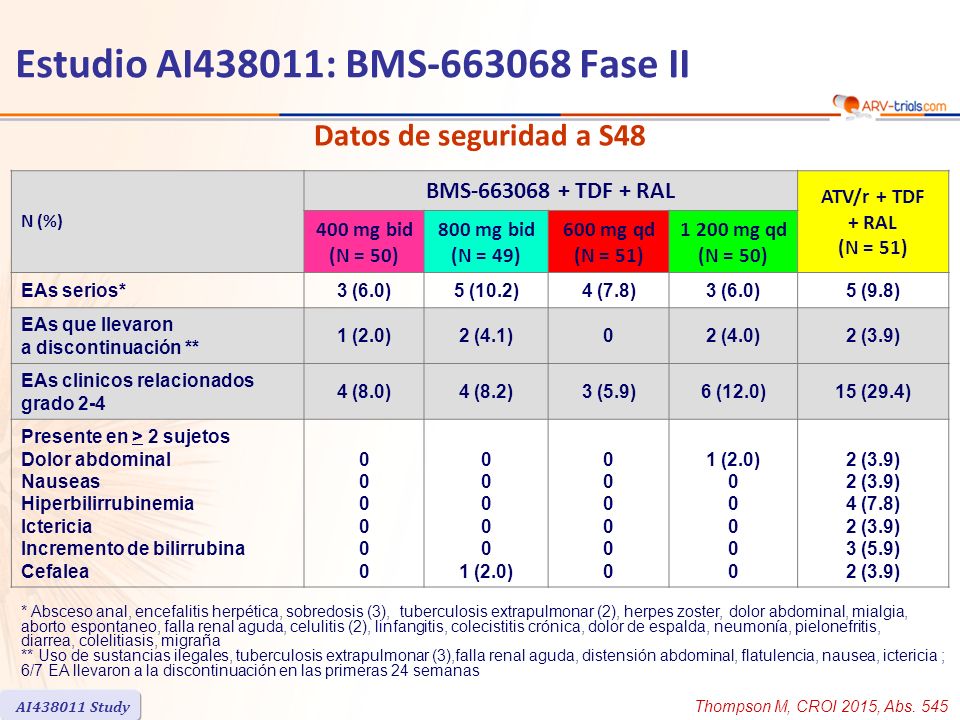 Estudio AI438011: BMS-663068 Fase II

ARV-trials.com

Datos de seguridad a S48

| N (%) | BMS-663068 + TDF + RAL | | | | ATV/r + TDF + RAL (N = 51) |
|---|---|---|---|---|---|
| | 400 mg bid (N = 50) | 800 mg bid (N = 49) | 600 mg qd (N = 51) | 1 200 mg qd (N = 50) | |
| EAs serios* | 3 (6.0) | 5 (10.2) | 4 (7.8) | 3 (6.0) | 5 (9.8) |
| EAs que llevaron a discontinuación ** | 1 (2.0) | 2 (4.1) | 0 | 2 (4.0) | 2 (3.9) |
| EAs clinicos relacionados grado 2-4 | 4 (8.0) | 4 (8.2) | 3 (5.9) | 6 (12.0) | 15 (29.4) |
| Presente en $\geq$ 2 sujetos | | | | | |
| Dolor abdominal | 0 | 0 | 0 | 1 (2.0) | 2 (3.9) |
| Nauseas | 0 | 0 | 0 | 0 | 2 (3.9) |
| Hiperbilirrubinemia | 0 | 0 | 0 | 0 | 4 (7.8) |
| Ictericia | 0 | 0 | 0 | 0 | 2 (3.9) |
| Incremento de bilirrubina | 0 | 0 | 0 | 0 | 3 (5.9) |
| Cefalea | 0 | 1 (2.0) | 0 | 0 | 2 (3.9) |

* Absceso anal, encefalitis herpética, sobredosis (3), tuberculosis extrapulmonar (2), herpes zoster, dolor abdominal, mialgia, aborto espontaneo, falla renal aguda, celulitis (2), linfangitis, colecistitis crónica, dolor de espalda, neumonía, pielonefritis, diarrea, colelitiasis, migraña
** Uso de sustancias ilegales, tuberculosis extrapulmonar (3),falla renal aguda, distensión abdominal, flatulencia, nausea, ictericia ; 6/7 EA llevaron a la discontinuación en las primeras 24 semanas

AI438011 Study

Thompson M, CROI 2015, Abs. 545